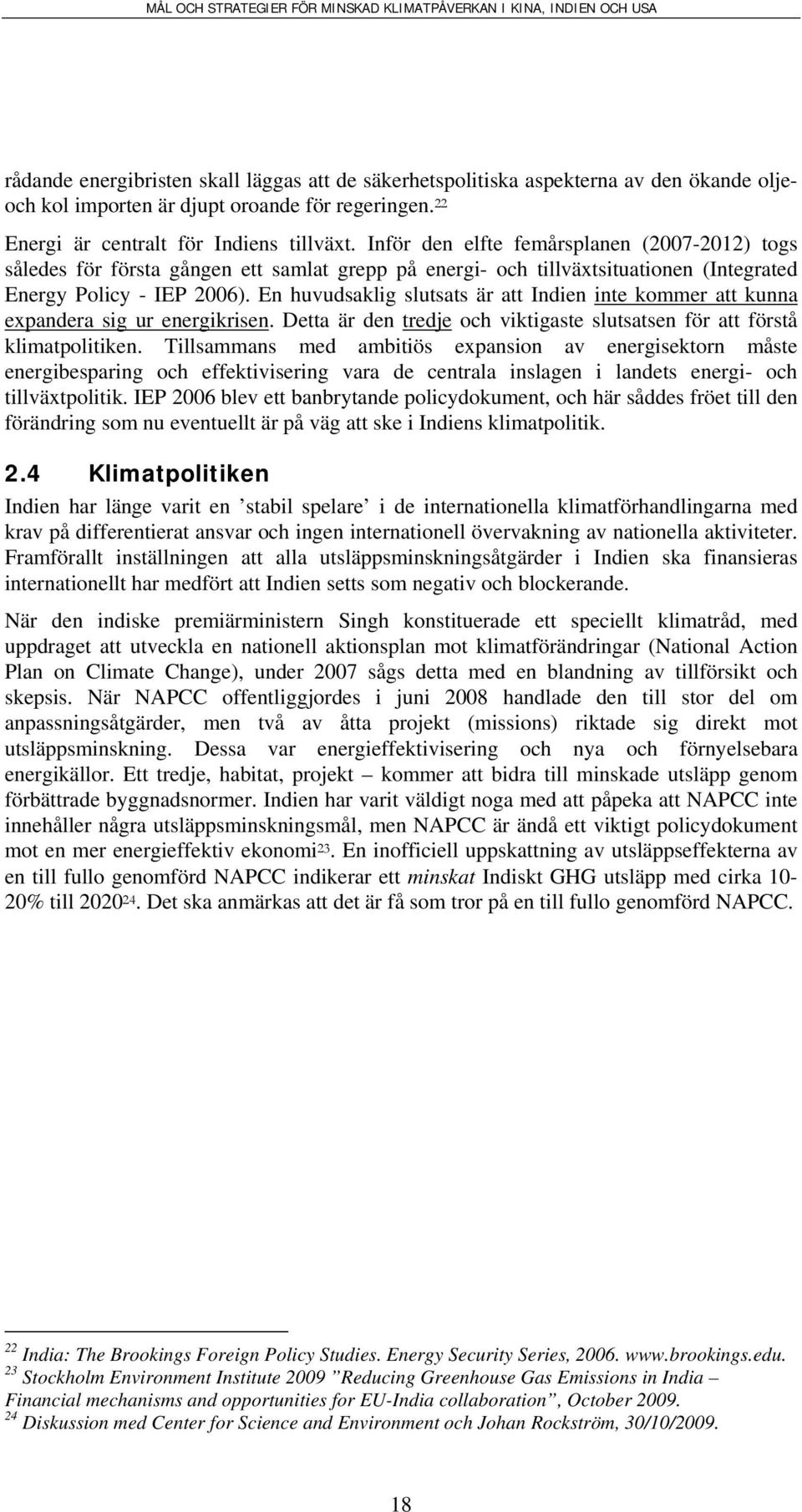 MÅL OCH STRATEGIER FÖR MINSKAD KLIMATPÅVERKAN I KINA, INDIEN OCH USA

rådande energibristen skall läggas att de säkerhetspolitiska aspekterna av den ökande olje- och kol importen är djupt oroande för regeringen.$^{22}$

Energi är centralt för Indiens tillväxt. Inför den elfte femårsplanen (2007-2012) togs således för första gången ett samlat grepp på energi- och tillväxtsituationen (Integrated Energy Policy - IEP 2006). En huvudsaklig slutsats är att Indien inte kommer att kunna expandera sig ur energikrisen. Detta är den tredje och viktigaste slutsatsen för att förstå klimatpolitiken. Tillsammans med ambitiös expansion av energisektorn måste energibesparing och effektivisering vara de centrala inslagen i landets energi- och tillväxtpolitik. IEP 2006 blev ett banbrytande policydokument, och här såddes fröet till den förändring som nu eventuellt är på väg att ske i Indiens klimatpolitik.

2.4 Klimatpolitiken

Indien har länge varit en ’stabil spelare’ i de internationella klimatförhandlingarna med krav på differentierat ansvar och ingen internationell övervakning av nationella aktiviteter. Framförallt inställningen att alla utsläppsminskningsåtgärder i Indien ska finansieras internationellt har medfört att Indien setts som negativ och blockerande.

När den indiske premiärministern Singh konstituerade ett speciellt klimatråd, med uppdraget att utveckla en nationell aktionsplan mot klimatförändringar (National Action Plan on Climate Change), under 2007 sågs detta med en blandning av tillförsikt och skepsis. När NAPCC offentliggjordes i juni 2008 handlade den till stor del om anpassningsåtgärder, men två av åtta projekt (missions) riktade sig direkt mot utsläppsminskning. Dessa var energieffektivisering och nya och förnyelsebara energikällor. Ett tredje, habitat, projekt – kommer att bidra till minskade utsläpp genom förbättrade byggnadsnormer. Indien har varit väldigt noga med att påpeka att NAPCC inte innehåller några utsläppsminskningsmål, men NAPCC är ändå ett viktigt policydokument mot en mer energieffektiv ekonomi$^{23}$. En inofficiell uppskattning av utsläppseffekterna av en till fullo genomförd NAPCC indikerar ett minskat Indiskt GHG utsläpp med cirka 10-20% till 2020$^{24}$. Det ska anmärkas att det är få som tror på en till fullo genomförd NAPCC.

$^{22}$ India: The Brookings Foreign Policy Studies. Energy Security Series, 2006. www.brookings.edu.
$^{23}$ Stockholm Environment Institute 2009 ”Reducing Greenhouse Gas Emissions in India – Financial mechanisms and opportunities for EU-India collaboration”, October 2009.
$^{24}$ Diskussion med Center for Science and Environment och Johan Rockström, 30/10/2009.

18